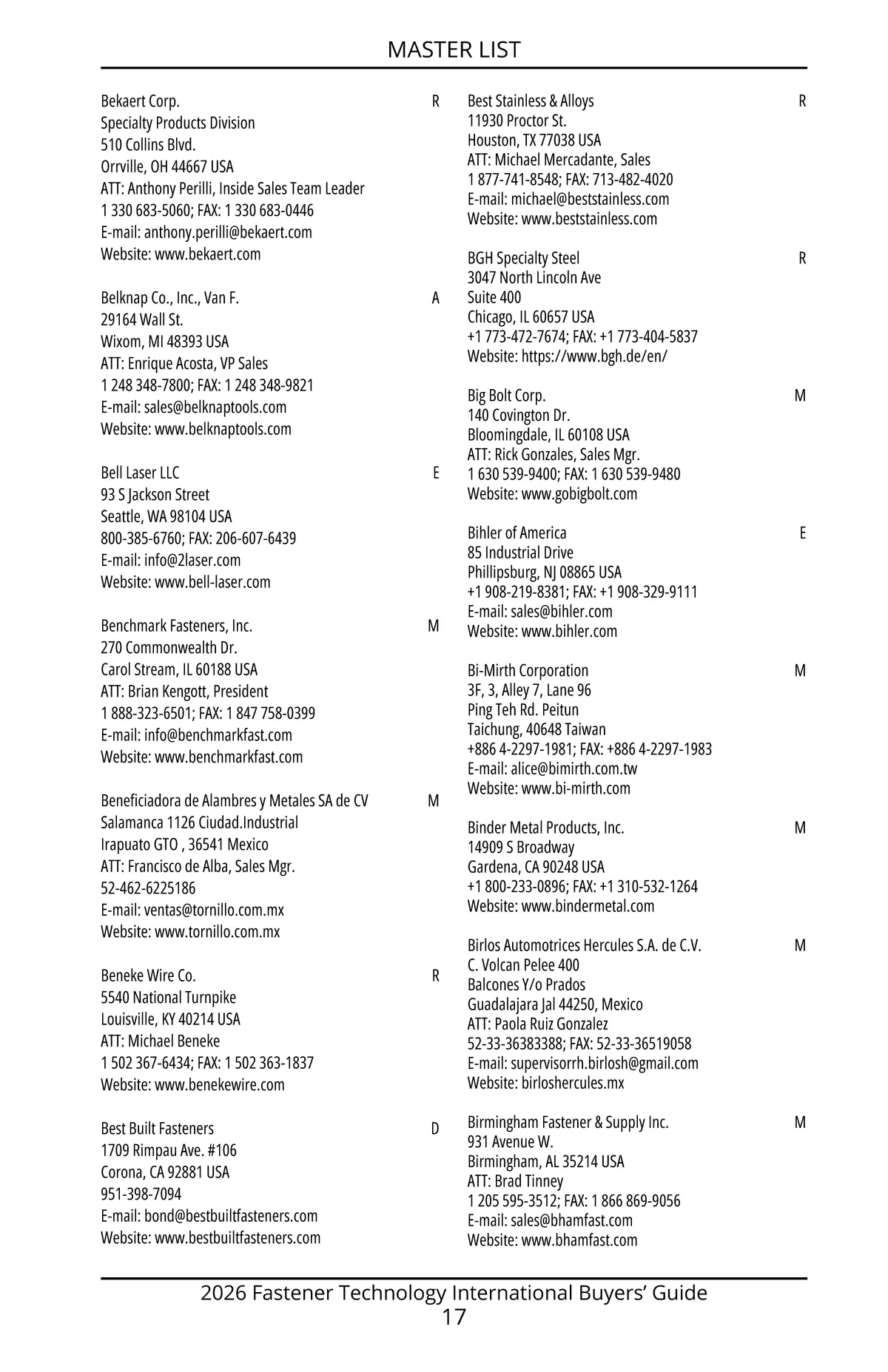 MASTER LIST

Bekaert Corp. R
Specialty Products Division
510 Collins Blvd.
Orrville, OH 44667 USA
ATT: Anthony Perilli, Inside Sales Team Leader
1 330 683-5060; FAX: 1 330 683-0446
E-mail: anthony.perilli@bekaert.com
Website: www.bekaert.com

Belknap Co., Inc., Van F. A
29164 Wall St.
Wixom, MI 48393 USA
ATT: Enrique Acosta, VP Sales
1 248 348-7800; FAX: 1 248 348-9821
E-mail: sales@belknaptools.com
Website: www.belknaptools.com

Bell Laser LLC E
93 S Jackson Street
Seattle, WA 98104 USA
800-385-6760; FAX: 206-607-6439
E-mail: info@2laser.com
Website: www.bell-laser.com

Benchmark Fasteners, Inc. M
270 Commonwealth Dr.
Carol Stream, IL 60188 USA
ATT: Brian Kengott, President
1 888-323-6501; FAX: 1 847 758-0399
E-mail: info@benchmarkfast.com
Website: www.benchmarkfast.com

Beneficiadora de Alambres y Metales SA de CV M
Salamanca 1126 Ciudad.Industrial
Irapuato GTO , 36541 Mexico
ATT: Francisco de Alba, Sales Mgr.
52-462-6225186
E-mail: ventas@tornillo.com.mx
Website: www.tornillo.com.mx

Beneke Wire Co. R
5540 National Turnpike
Louisville, KY 40214 USA
ATT: Michael Beneke
1 502 367-6434; FAX: 1 502 363-1837
Website: www.benekewire.com

Best Built Fasteners D
1709 Rimpau Ave. #106
Corona, CA 92881 USA
951-398-7094
E-mail: bond@bestbuiltfasteners.com
Website: www.bestbuiltfasteners.com

Best Stainless & Alloys R
11930 Proctor St.
Houston, TX 77038 USA
ATT: Michael Mercadante, Sales
1 877-741-8548; FAX: 713-482-4020
E-mail: michael@beststainless.com
Website: www.beststainless.com

BGH Specialty Steel R
3047 North Lincoln Ave
Suite 400
Chicago, IL 60657 USA
+1 773-472-7674; FAX: +1 773-404-5837
Website: https://www.bgh.de/en/

Big Bolt Corp. M
140 Covington Dr.
Bloomingdale, IL 60108 USA
ATT: Rick Gonzales, Sales Mgr.
1 630 539-9400; FAX: 1 630 539-9480
Website: www.gobigbolt.com

Bihler of America E
85 Industrial Drive
Phillipsburg, NJ 08865 USA
+1 908-219-8381; FAX: +1 908-329-9111
E-mail: sales@bihler.com
Website: www.bihler.com

Bi-Mirth Corporation M
3F, 3, Alley 7, Lane 96
Ping Teh Rd. Peitun
Taichung, 40648 Taiwan
+886 4-2297-1981; FAX: +886 4-2297-1983
E-mail: alice@bimirth.com.tw
Website: www.bi-mirth.com

Binder Metal Products, Inc. M
14909 S Broadway
Gardena, CA 90248 USA
+1 800-233-0896; FAX: +1 310-532-1264
Website: www.bindermetal.com

Birlos Automotrices Hercules S.A. de C.V. M
C. Volcan Pelee 400
Balcones Y/o Prados
Guadalajara Jal 44250, Mexico
ATT: Paola Ruiz Gonzalez
52-33-36383388; FAX: 52-33-36519058
E-mail: supervisorrh.birlosh@gmail.com
Website: birloshercules.mx

Birmingham Fastener & Supply Inc. M
931 Avenue W.
Birmingham, AL 35214 USA
ATT: Brad Tinney
1 205 595-3512; FAX: 1 866 869-9056
E-mail: sales@bhamfast.com
Website: www.bhamfast.com

2026 Fastener Technology International Buyers’ Guide
17